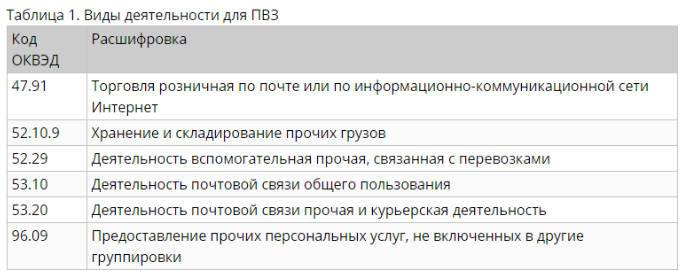 Таблица 1. Виды деятельности для ПВЗ

| Код ОКВЭД | Расшифровка |
|---|---|
| 47.91 | Торговля розничная по почте или по информационно-коммуникационной сети Интернет |
| 52.10.9 | Хранение и складирование прочих грузов |
| 52.29 | Деятельность вспомогательная прочая, связанная с перевозками |
| 53.10 | Деятельность почтовой связи общего пользования |
| 53.20 | Деятельность почтовой связи прочая и курьерская деятельность |
| 96.09 | Предоставление прочих персональных услуг, не включенных в другие группировки |